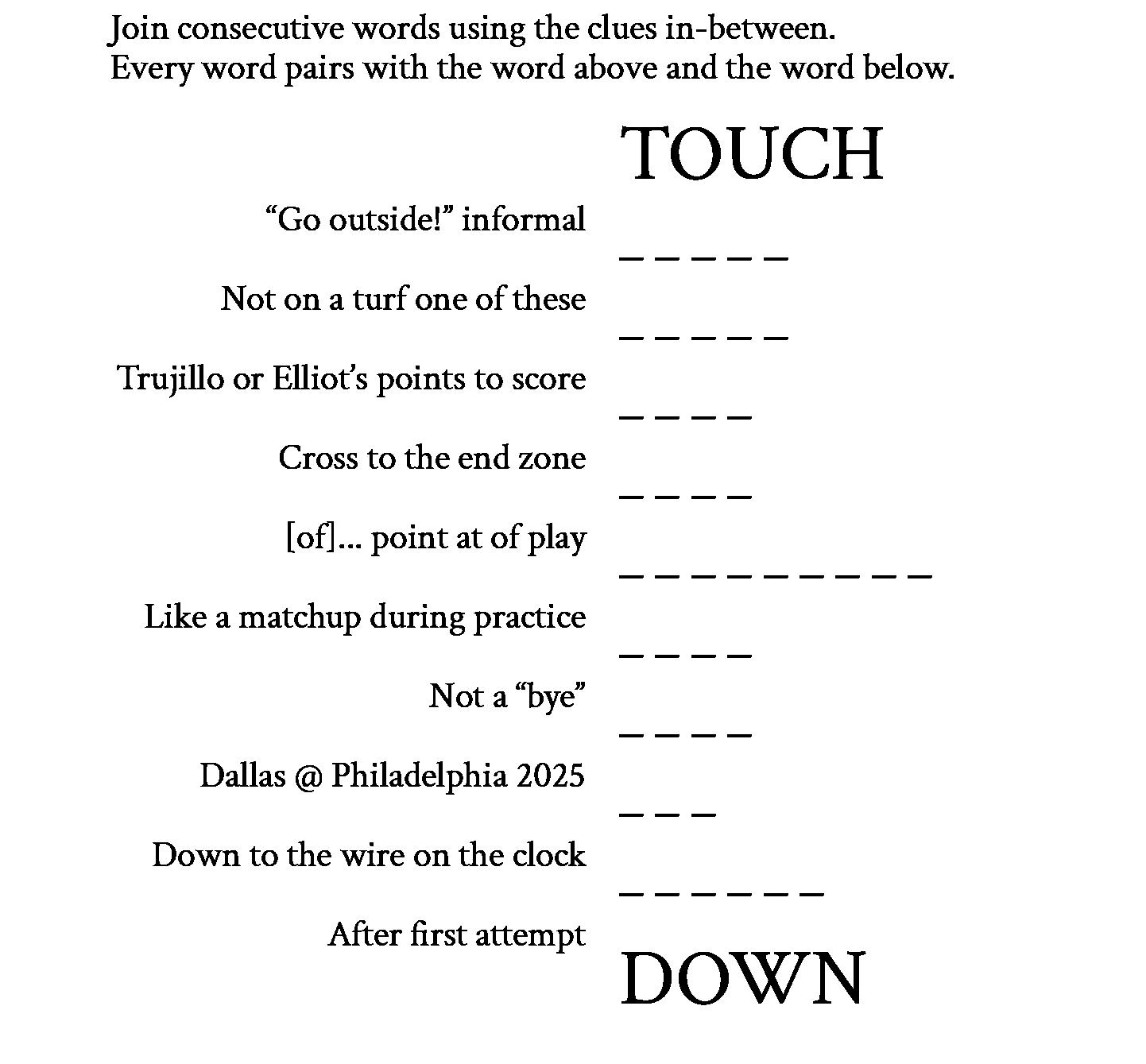 Join consecutive words using the clues in-between.
Every word pairs with the word above and the word below.

TOUCH

“Go outside!” informal

_ _ _ _ _

Not on a turf one of these

_ _ _ _ _

Trujillo or Elliot’s points to score

_ _ _ _

Cross to the end zone

_ _ _ _

[of]... point at of play

_ _ _ _ _ _ _ _ _

Like a matchup during practice

_ _ _ _

Not a “bye”

_ _ _ _

Dallas @ Philadelphia 2025

_ _ _

Down to the wire on the clock

_ _ _ _ _ _

After first attempt

DOWN